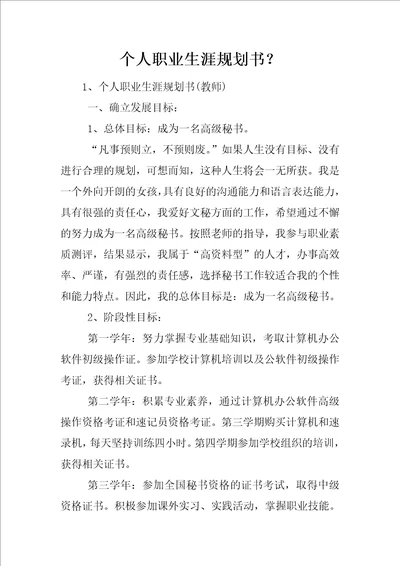 个人职业生涯规划书？

1、个人职业生涯规划书(教师)

一、确立发展目标：

1、总体目标：成为一名高级秘书。

“凡事预则立，不预则废。”如果人生没有目标、没有进行合理的规划，可想而知，这种人生将会一无所获。我是一个外向开朗的女孩，具有良好的沟通能力和语言表达能力，具有很强的责任心，我爱好文秘方面的工作，希望通过不懈的努力成为一名高级秘书。按照老师的指导，我参与职业素质测评，结果显示，我属于“高资料型”的人才，办事高效率、严谨，有强烈的责任感，选择秘书工作较适合我的个性和能力特点。因此，我的总体目标是：成为一名高级秘书。

2、阶段性目标：

第一学年：努力掌握专业基础知识，考取计算机办公软件初级操作证。参加学校计算机培训以及公软件初级操作考证，获得相关证书。

第二学年：积累专业素养，通过计算机办公软件高级操作资格考证和速记员资格考证。第三学期购买计算机和速录机，每天坚持训练四小时。第四学期参加学校组织的培训，获得相关证书。

第三学年：参加全国秘书资格的证书考试，取得中级资格证书。积极参加课外实习、实践活动，掌握职业技能。